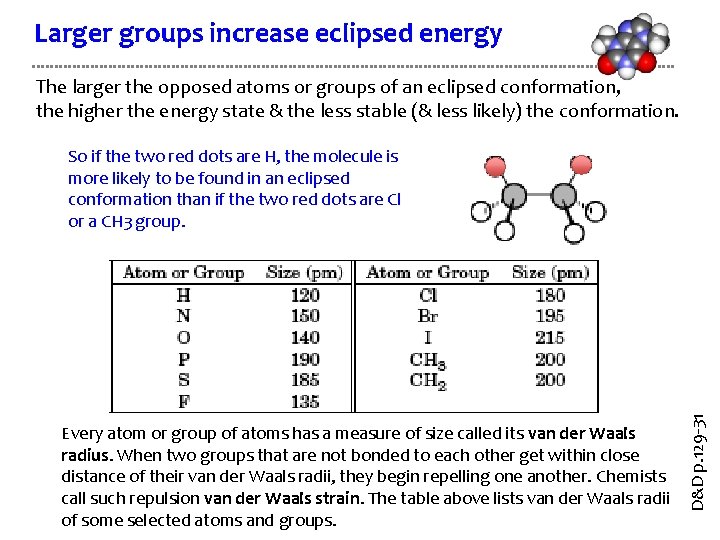 Larger groups increase eclipsed energy

The larger the opposed atoms or groups of an eclipsed conformation, the higher the energy state & the less stable (& less likely) the conformation.

So if the two red dots are H, the molecule is more likely to be found in an eclipsed conformation than if the two red dots are Cl or a CH3 group.

| Atom or Group | Size (pm) | Atom or Group | Size (pm) |
|---|---|---|---|
| H | 120 | Cl | 180 |
| N | 150 | Br | 195 |
| O | 140 | I | 215 |
| P | 190 | $CH_3$ | 200 |
| S | 185 | $CH_2$ | 200 |
| F | 135 | | |

Every atom or group of atoms has a measure of size called its van der Waals radius. When two groups that are not bonded to each other get within close distance of their van der Waals radii, they begin repelling one another. Chemists call such repulsion van der Waals strain. The table above lists van der Waals radii of some selected atoms and groups.

D&D p.129-31